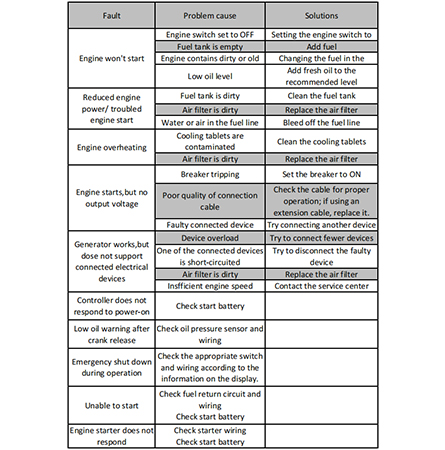 | Fault | Problem cause | Solutions |
|---|---|---|
| Engine won't start | Engine switch set to OFF | Setting the engine switch to |
| | Fuel tank is empty | Add fuel |
| | Engine contains dirty or old | Changing the fuel in the |
| | Low oil level | Add fresh oil to the recommended level |
| Reduced engine power/ troubled engine start | Fuel tank is dirty | Clean the fuel tank |
| | Air filter is dirty | Replace the air filter |
| | Water or air in the fuel line | Bleed off the fuel line |
| Engine overheating | Cooling tablets are contaminated | Clean the cooling tablets |
| | Air filter is dirty | Replace the air filter |
| Engine starts,but no output voltage | Breaker tripping | Set the breaker to ON |
| | Poor quality of connection cable | Check the cable for proper operation; if using an extension cable, replace it. |
| | Faulty connected device | Try connecting another device |
| Generator works,but dose not support connected electrical devices | Device overload | Try to connect fewer devices |
| | One of the connected devices is short-circuited | Try to disconnect the faulty device |
| | Air filter is dirty | Replace the air filter |
| | Insfficient engine speed | Contact the service center |
| Controller does not respond to power-on | Check start battery | |
| Low oil warning after crank release | Check oil pressure sensor and wiring | |
| Emergency shut down during operation | Check the appropriate switch and wiring according to the information on the display. | |
| Unable to start | Check fuel return circuit and wiring Check start battery | |
| Engine starter does not respond | Check starter wiring Check start battery | |